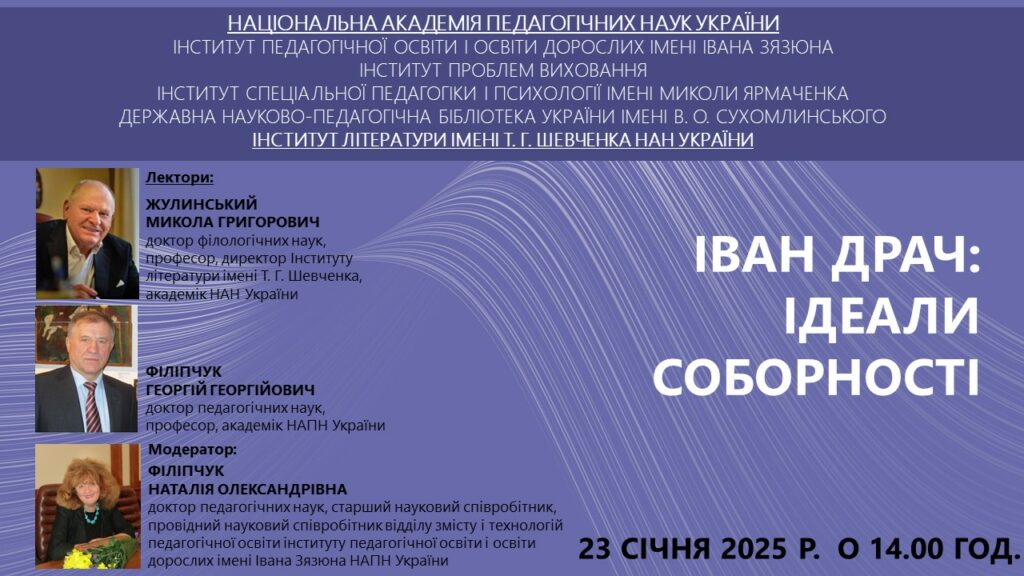 НАЦІОНАЛЬНА АКАДЕМІЯ ПЕДАГОГІЧНИХ НАУК УКРАЇНИ
ІНСТИТУТ ПЕДАГОГІЧНОЇ ОСВІТИ І ОСВІТИ ДОРОСЛИХ ІМЕНІ ІВАНА ЗЯЗЮНА
ІНСТИТУТ ПРОБЛЕМ ВИХОВАННЯ
ІНСТИТУТ СПЕЦІАЛЬНОЇ ПЕДАГОГІКИ І ПСИХОЛОГІЇ ІМЕНІ МИКОЛИ ЯРМАЧЕНКА
ДЕРЖАВНА НАУКОВО-ПЕДАГОГІЧНА БІБЛІОТЕКА УКРАЇНИ ІМЕНІ В. О. СУХОМЛИНСЬКОГО
ІНСТИТУТ ЛІТЕРАТУРИ ІМЕНІ Т. Г. ШЕВЧЕНКА НАН УКРАЇНИ

Лектори:

ЖУЛИНСЬКИЙ
МИКОЛА ГРИГОРОВИЧ
доктор філологічних наук, професор, директор Інституту літератури імені Т. Г. Шевченка, академік НАН України

ФІЛІПЧУК
ГЕОРГІЙ ГЕОРГІЙОВИЧ
доктор педагогічних наук, професор, академік НАПН України

Модератор:
ФІЛІПЧУК
НАТАЛІЯ ОЛЕКСАНДРІВНА
доктор педагогічних наук, старший науковий співробітник, провідний науковий співробітник відділу змісту і технологій педагогічної освіти інституту педагогічної освіти і освіти дорослих імені Івана Зязюна НАПН України

ІВАН ДРАЧ:
ІДЕАЛИ
СОБОРНОСТІ

23 СІЧНЯ 2025 Р. О 14.00 ГОД.